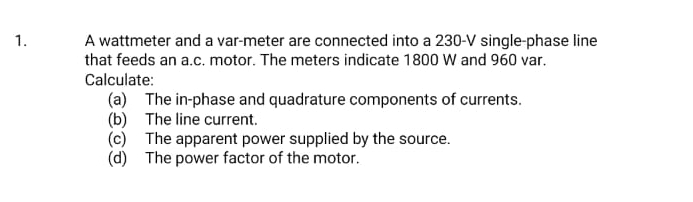 1. A wattmeter and a var-meter are connected into a 230-V single-phase line that feeds an a.c. motor. The meters indicate 1800 W and 960 var. Calculate:

(a) The in-phase and quadrature components of currents.
(b) The line current.
(c) The apparent power supplied by the source.
(d) The power factor of the motor.